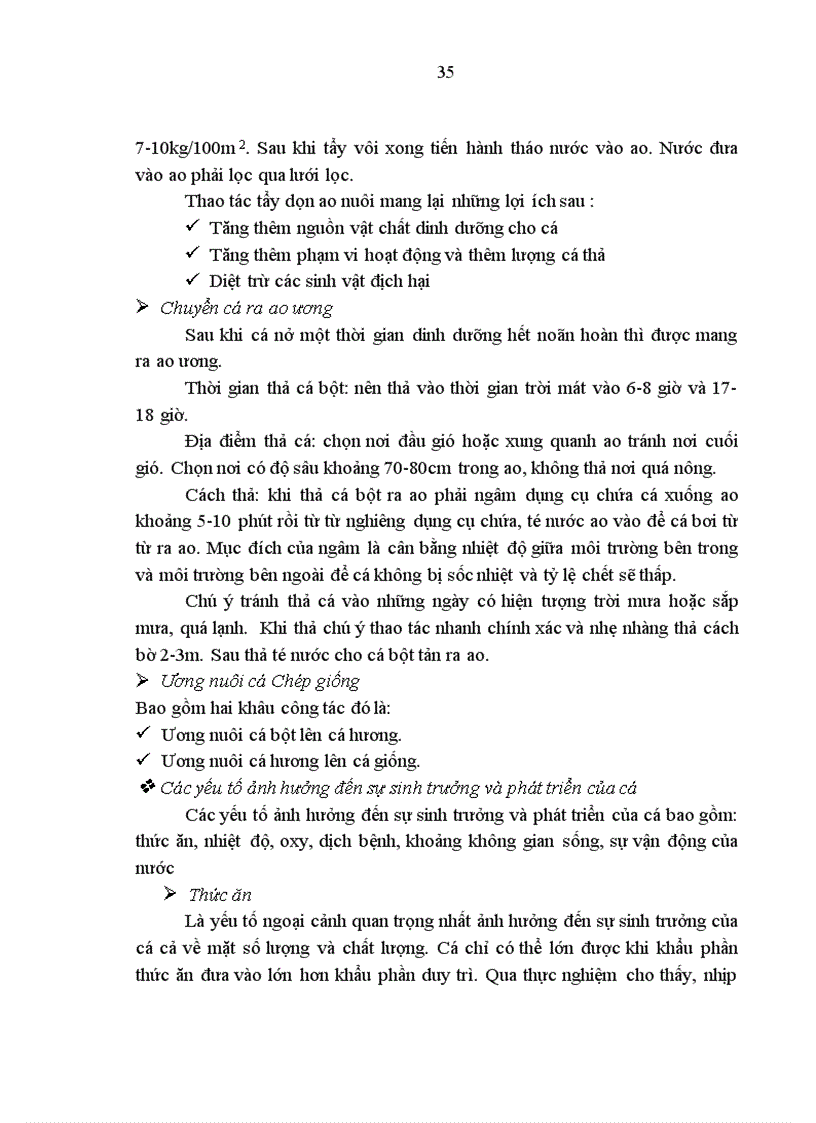 35

7-10kg/100m$^2$. Sau khi tẩy vôi xong tiến hành tháo nước vào ao. Nước đưa vào ao phải lọc qua lưới lọc.

Thao tác tẩy dọn ao nuôi mang lại những lợi ích sau :

✓ Tăng thêm nguồn vật chất dinh dưỡng cho cá
✓ Tăng thêm phạm vi hoạt động và thêm lượng cá thả
✓ Diệt trừ các sinh vật địch hại

➢ Chuyển cá ra ao ương

Sau khi cá nở một thời gian dinh dưỡng hết noãn hoàn thì được mang ra ao ương.

Thời gian thả cá bột: nên thả vào thời gian trời mát vào 6-8 giờ và 17-18 giờ.

Địa điểm thả cá: chọn nơi đầu gió hoặc xung quanh ao tránh nơi cuối gió. Chọn nơi có độ sâu khoảng 70-80cm trong ao, không thả nơi quá nông.

Cách thả: khi thả cá bột ra ao phải ngâm dụng cụ chứa cá xuống ao khoảng 5-10 phút rồi từ từ nghiêng dụng cụ chứa, té nước ao vào để cá bơi từ từ ra ao. Mục đích của ngâm là cân bằng nhiệt độ giữa môi trường bên trong và môi trường bên ngoài để cá không bị sốc nhiệt và tỷ lệ chết sẽ thấp.

Chú ý tránh thả cá vào những ngày có hiện tượng trời mưa hoặc sắp mưa, quá lạnh. Khi thả chú ý thao tác nhanh chính xác và nhẹ nhàng thả cách bờ 2-3m. Sau thả té nước cho cá bột tản ra ao.

➢ Ương nuôi cá Chép giống

Bao gồm hai khâu công tác đó là:

✓ Ương nuôi cá bột lên cá hương.
✓ Ương nuôi cá hương lên cá giống.

❖ Các yếu tố ảnh hưởng đến sự sinh trưởng và phát triển của cá

Các yếu tố ảnh hưởng đến sự sinh trưởng và phát triển của cá bao gồm: thức ăn, nhiệt độ, oxy, dịch bệnh, khoảng không gian sống, sự vận động của nước

➢ Thức ăn

Là yếu tố ngoại cảnh quan trọng nhất ảnh hưởng đến sự sinh trưởng của cá cả về mặt số lượng và chất lượng. Cá chỉ có thể lớn được khi khẩu phần thức ăn đưa vào lớn hơn khẩu phần duy trì. Qua thực nghiệm cho thấy, nhịp